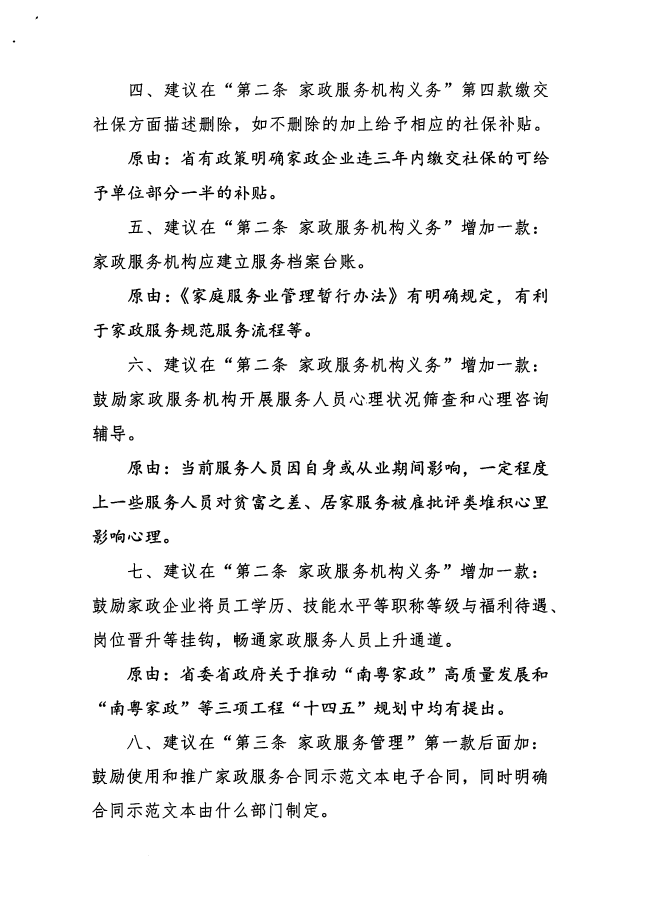 四、建议在“第二条 家政服务机构义务”第四款缴交社保方面描述删除，如不删除的加上给予相应的社保补贴。

原由：省有政策明确家政企业连三年内缴交社保的可给予单位部分一半的补贴。

五、建议在“第二条 家政服务机构义务”增加一款：家政服务机构应建立服务档案台账。

原由：《家庭服务业管理暂行办法》有明确规定，有利于家政服务规范服务流程等。

六、建议在“第二条 家政服务机构义务”增加一款：鼓励家政服务机构开展服务人员心理状况筛查和心理咨询辅导。

原由：当前服务人员因自身或从业期间影响，一定程度上一些服务人员对贫富之差、居家服务被雇批评类堆积心里影响心理。

七、建议在“第二条 家政服务机构义务”增加一款：鼓励家政企业将员工学历、技能水平等职称等级与福利待遇、岗位晋升等挂钩，畅通家政服务人员上升通道。

原由：省委省政府关于推动“南粤家政”高质量发展和“南粤家政”等三项工程“十四五”规划中均有提出。

八、建议在“第三条 家政服务管理”第一款后面加：鼓励使用和推广家政服务合同示范文本电子合同，同时明确合同示范文本由什么部门制定。